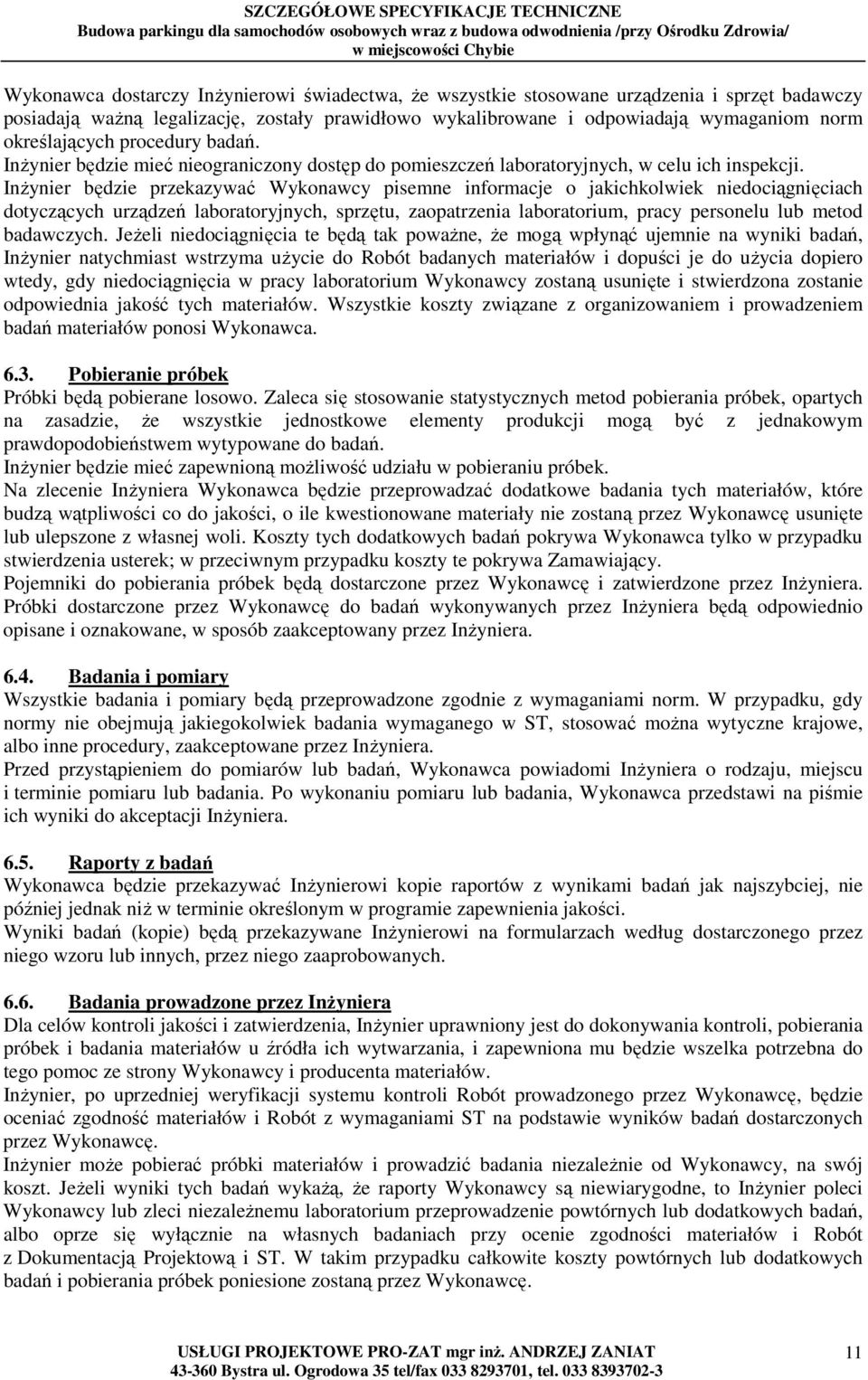 SZCZEGÓŁOWE SPECYFIKACJE TECHNICZNE
Budowa parkingu dla samochodów osobowych wraz z budowa odwodnienia /przy Ośrodku Zdrowia/ w miejscowości Chybie

Wykonawca dostarczy Inżynierowi świadectwa, że wszystkie stosowane urządzenia i sprzęt badawczy posiadają ważną legalizację, zostały prawidłowo wykalibrowane i odpowiadają wymaganiom norm określających procedury badań.
Inżynier będzie mieć nieograniczony dostęp do pomieszczeń laboratoryjnych, w celu ich inspekcji.
Inżynier będzie przekazywać Wykonawcy pisemne informacje o jakichkolwiek niedociągnięciach dotyczących urządzeń laboratoryjnych, sprzętu, zaopatrzenia laboratorium, pracy personelu lub metod badawczych. Jeżeli niedociągnięcia te będą tak poważne, że mogą wpłynąć ujemnie na wyniki badań, Inżynier natychmiast wstrzyma użycie do Robót badanych materiałów i dopuści je do użycia dopiero wtedy, gdy niedociągnięcia w pracy laboratorium Wykonawcy zostaną usunięte i stwierdzona zostanie odpowiednia jakość tych materiałów. Wszystkie koszty związane z organizowaniem i prowadzeniem badań materiałów ponosi Wykonawca.

6.3. Pobieranie próbek
Próbki będą pobierane losowo. Zaleca się stosowanie statystycznych metod pobierania próbek, opartych na zasadzie, że wszystkie jednostkowe elementy produkcji mogą być z jednakowym prawdopodobieństwem wytypowane do badań.
Inżynier będzie mieć zapewnioną możliwość udziału w pobieraniu próbek.
Na zlecenie Inżyniera Wykonawca będzie przeprowadzać dodatkowe badania tych materiałów, które budzą wątpliwości co do jakości, o ile kwestionowane materiały nie zostaną przez Wykonawcę usunięte lub ulepszone z własnej woli. Koszty tych dodatkowych badań pokrywa Wykonawca tylko w przypadku stwierdzenia usterek; w przeciwnym przypadku koszty te pokrywa Zamawiający.
Pojemniki do pobierania próbek będą dostarczone przez Wykonawcę i zatwierdzone przez Inżyniera. Próbki dostarczone przez Wykonawcę do badań wykonywanych przez Inżyniera będą odpowiednio opisane i oznakowane, w sposób zaakceptowany przez Inżyniera.

6.4. Badania i pomiary
Wszystkie badania i pomiary będą przeprowadzone zgodnie z wymaganiami norm. W przypadku, gdy normy nie obejmują jakiegokolwiek badania wymaganego w ST, stosować można wytyczne krajowe, albo inne procedury, zaakceptowane przez Inżyniera.
Przed przystąpieniem do pomiarów lub badań, Wykonawca powiadomi Inżyniera o rodzaju, miejscu i terminie pomiaru lub badania. Po wykonaniu pomiaru lub badania, Wykonawca przedstawi na piśmie ich wyniki do akceptacji Inżyniera.

6.5. Raporty z badań
Wykonawca będzie przekazywać Inżynierowi kopie raportów z wynikami badań jak najszybciej, nie później jednak niż w terminie określonym w programie zapewnienia jakości.
Wyniki badań (kopie) będą przekazywane Inżynierowi na formularzach według dostarczonego przez niego wzoru lub innych, przez niego zaaprobowanych.

6.6. Badania prowadzone przez Inżyniera
Dla celów kontroli jakości i zatwierdzenia, Inżynier uprawniony jest do dokonywania kontroli, pobierania próbek i badania materiałów u źródła ich wytwarzania, i zapewniona mu będzie wszelka potrzebna do tego pomoc ze strony Wykonawcy i producenta materiałów.
Inżynier, po uprzedniej weryfikacji systemu kontroli Robót prowadzonego przez Wykonawcę, będzie oceniać zgodność materiałów i Robót z wymaganiami ST na podstawie wyników badań dostarczonych przez Wykonawcę.
Inżynier może pobierać próbki materiałów i prowadzić badania niezależnie od Wykonawcy, na swój koszt. Jeżeli wyniki tych badań wykażą, że raporty Wykonawcy są niewiarygodne, to Inżynier poleci Wykonawcy lub zleci niezależnemu laboratorium przeprowadzenie powtórnych lub dodatkowych badań, albo oprze się wyłącznie na własnych badaniach przy ocenie zgodności materiałów i Robót z Dokumentacją Projektową i ST. W takim przypadku całkowite koszty powtórnych lub dodatkowych badań i pobierania próbek poniesione zostaną przez Wykonawcę.

USŁUGI PROJEKTOWE PRO-ZAT mgr inż. ANDRZEJ ZANIAT
43-360 Bystra ul. Ogrodowa 35 tel/fax 033 8293701, tel. 033 8393702-3
11